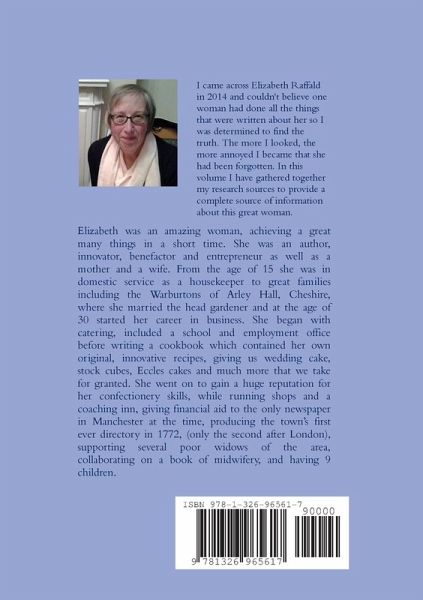 I came across Elizabeth Raffald in 2014 and couldn't believe one woman had done all the things that were written about her so I was determined to find the truth. The more I looked, the more annoyed I became that she had been forgotten. In this volume I have gathered together my research sources to provide a complete source of information about this great woman.

Elizabeth was an amazing woman, achieving a great many things in a short time. She was an author, innovator, benefactor and entrepreneur as well as a mother and a wife. From the age of 15 she was in domestic service as a housekeeper to great families including the Warburtons of Arley Hall, Cheshire, where she married the head gardener and at the age of 30 started her career in business. She began with catering, included a school and employment office before writing a cookbook which contained her own original, innovative recipes, giving us wedding cake, stock cubes, Eccles cakes and much more that we take for granted. She went on to gain a huge reputation for her confectionery skills, while running shops and a coaching inn, giving financial aid to the only newspaper in Manchester at the time, producing the town's first ever directory in 1772, (only the second after London), supporting several poor widows of the area, collaborating on a book of midwifery, and having 9 children.

ISBN 978-1-326-96561-7
90000
9 781326 965617